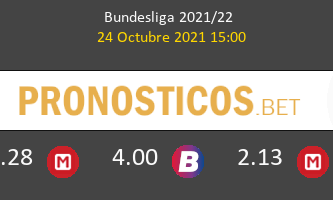 Bundesliga 2021/22
24 Octubre 2021 15:00

PRONOSTICOS.BET

.28 M 4.00 B 2.13 M